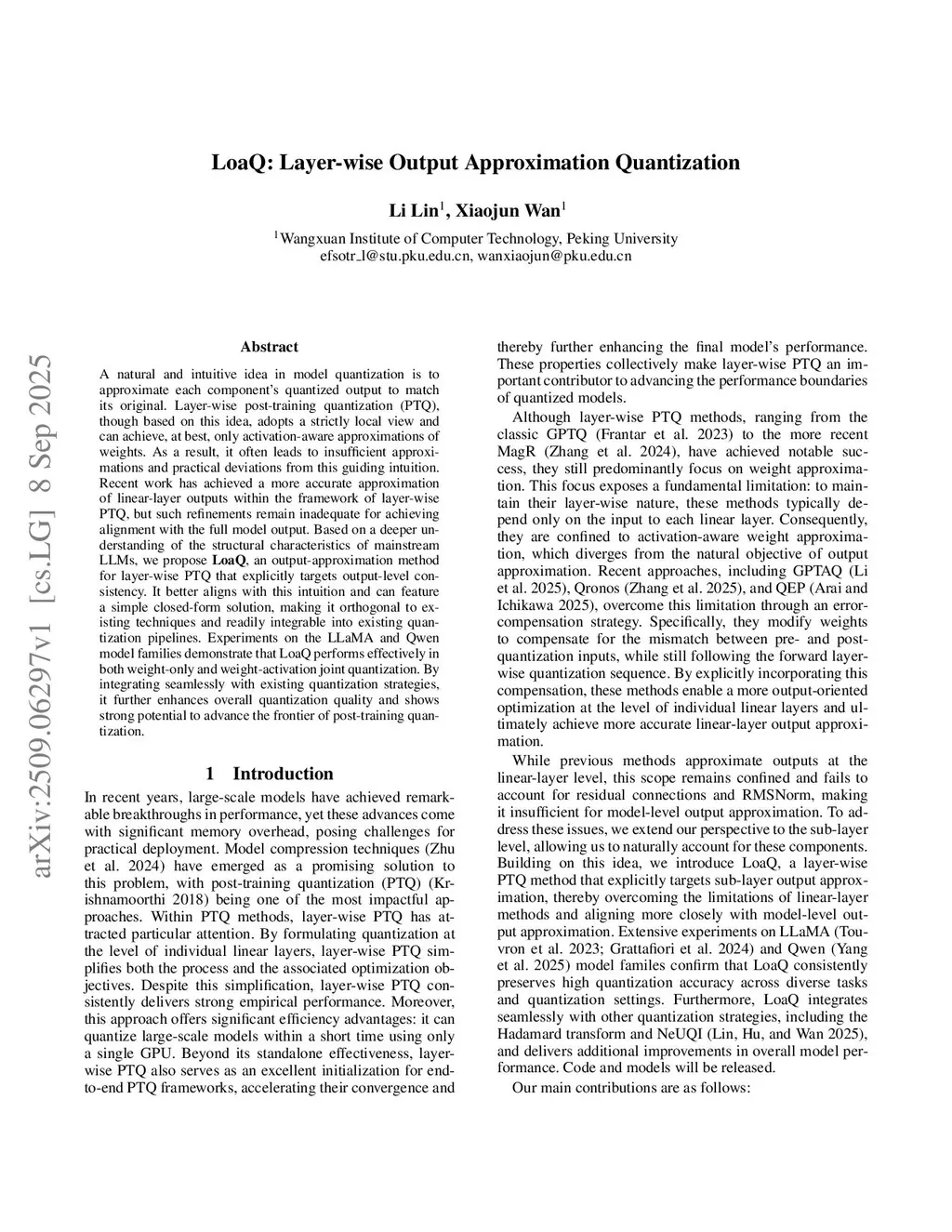 LoaQ: Layer-wise Output Approximation Quantization

Li Lin$^1$, Xiaojun Wan$^1$

$^1$Wangxuan Institute of Computer Technology, Peking University
efsotr_l@stu.pku.edu.cn, wanxiaojun@pku.edu.cn

arXiv:2509.06297v1 [cs.LG] 8 Sep 2025

Abstract

A natural and intuitive idea in model quantization is to approximate each component's quantized output to match its original. Layer-wise post-training quantization (PTQ), though based on this idea, adopts a strictly local view and can achieve, at best, only activation-aware approximations of weights. As a result, it often leads to insufficient approximations and practical deviations from this guiding intuition. Recent work has achieved a more accurate approximation of linear-layer outputs within the framework of layer-wise PTQ, but such refinements remain inadequate for achieving alignment with the full model output. Based on a deeper understanding of the structural characteristics of mainstream LLMs, we propose LoaQ, an output-approximation method for layer-wise PTQ that explicitly targets output-level consistency. It better aligns with this intuition and can feature a simple closed-form solution, making it orthogonal to existing techniques and readily integrable into existing quantization pipelines. Experiments on the LLaMA and Qwen model families demonstrate that LoaQ performs effectively in both weight-only and weight-activation joint quantization. By integrating seamlessly with existing quantization strategies, it further enhances overall quantization quality and shows strong potential to advance the frontier of post-training quantization.

1 Introduction

In recent years, large-scale models have achieved remarkable breakthroughs in performance, yet these advances come with significant memory overhead, posing challenges for practical deployment. Model compression techniques (Zhu et al. 2024) have emerged as a promising solution to this problem, with post-training quantization (PTQ) (Krishnamoorthi 2018) being one of the most impactful approaches. Within PTQ methods, layer-wise PTQ has attracted particular attention. By formulating quantization at the level of individual linear layers, layer-wise PTQ simplifies both the process and the associated optimization objectives. Despite this simplification, layer-wise PTQ consistently delivers strong empirical performance. Moreover, this approach offers significant efficiency advantages: it can quantize large-scale models within a short time using only a single GPU. Beyond its standalone effectiveness, layer-wise PTQ also serves as an excellent initialization for end-to-end PTQ frameworks, accelerating their convergence and thereby further enhancing the final model's performance. These properties collectively make layer-wise PTQ an important contributor to advancing the performance boundaries of quantized models.

Although layer-wise PTQ methods, ranging from the classic GPTQ (Frantar et al. 2023) to the more recent MagR (Zhang et al. 2024), have achieved notable success, they still predominantly focus on weight approximation. This focus exposes a fundamental limitation: to maintain their layer-wise nature, these methods typically depend only on the input to each linear layer. Consequently, they are confined to activation-aware weight approximation, which diverges from the natural objective of output approximation. Recent approaches, including GPTAQ (Li et al. 2025), Qronos (Zhang et al. 2025), and QEP (Arai and Ichikawa 2025), overcome this limitation through an error-compensation strategy. Specifically, they modify weights to compensate for the mismatch between pre- and post-quantization inputs, while still following the forward layer-wise quantization sequence. By explicitly incorporating this compensation, these methods enable a more output-oriented optimization at the level of individual linear layers and ultimately achieve more accurate linear-layer output approximation.

While previous methods approximate outputs at the linear-layer level, this scope remains confined and fails to account for residual connections and RMSNorm, making it insufficient for model-level output approximation. To address these issues, we extend our perspective to the sub-layer level, allowing us to naturally account for these components. Building on this idea, we introduce LoaQ, a layer-wise PTQ method that explicitly targets sub-layer output approximation, thereby overcoming the limitations of linear-layer methods and aligning more closely with model-level output approximation. Extensive experiments on LLaMA (Touvron et al. 2023; Grattafiori et al. 2024) and Qwen (Yang et al. 2025) model familes confirm that LoaQ consistently preserves high quantization accuracy across diverse tasks and quantization settings. Furthermore, LoaQ integrates seamlessly with other quantization strategies, including the Hadamard transform and NeUQI (Lin, Hu, and Wan 2025), and delivers additional improvements in overall model performance. Code and models will be released.

Our main contributions are as follows: